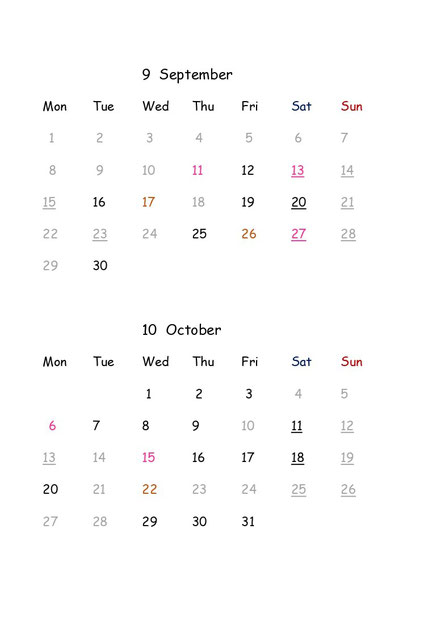 9 September

| Mon | Tue | Wed | Thu | Fri | Sat | Sun |
|---|---|---|---|---|---|---|
| 1 | 2 | 3 | 4 | 5 | 6 | 7 |
| 8 | 9 | 10 | 11 | 12 | 13 | 14 |
| 15 | 16 | 17 | 18 | 19 | 20 | 21 |
| 22 | 23 | 24 | 25 | 26 | 27 | 28 |
| 29 | 30 | | | | | |

10 October

| Mon | Tue | Wed | Thu | Fri | Sat | Sun |
|---|---|---|---|---|---|---|
| | | 1 | 2 | 3 | 4 | 5 |
| 6 | 7 | 8 | 9 | 10 | 11 | 12 |
| 13 | 14 | 15 | 16 | 17 | 18 | 19 |
| 20 | 21 | 22 | 23 | 24 | 25 | 26 |
| 27 | 28 | 29 | 30 | 31 | | |